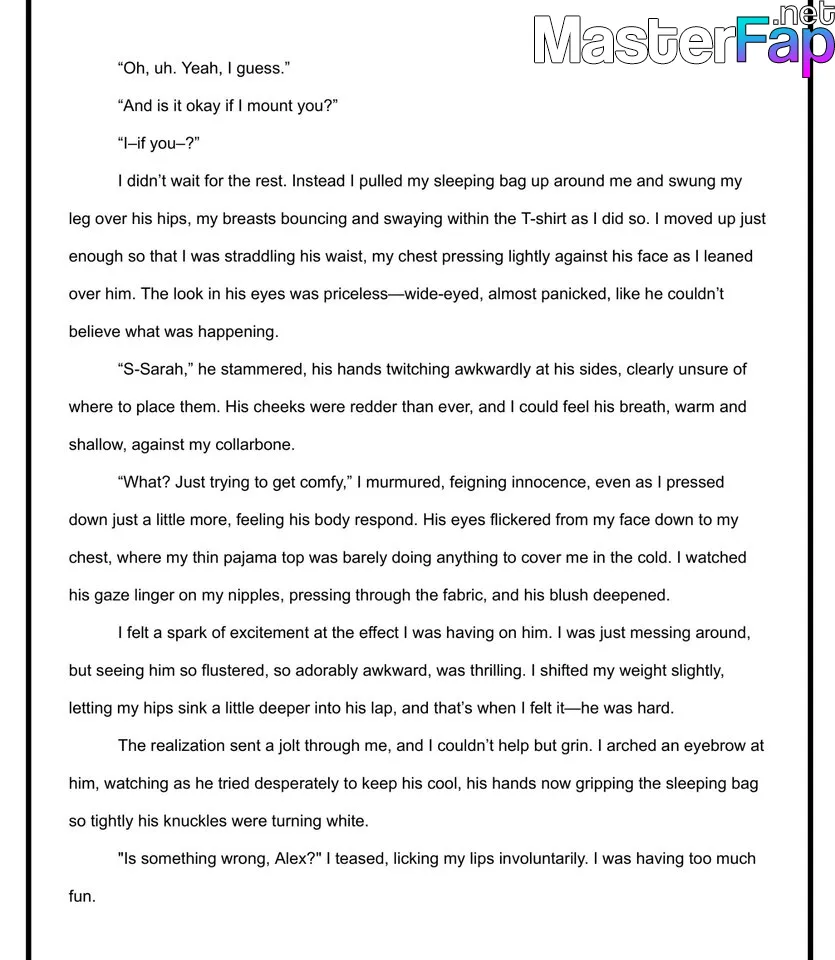 MasterFap.net

“Oh, uh. Yeah, I guess.”

“And is it okay if I mount you?”

“I–if you–?”

I didn’t wait for the rest. Instead I pulled my sleeping bag up around me and swung my leg over his hips, my breasts bouncing and swaying within the T-shirt as I did so. I moved up just enough so that I was straddling his waist, my chest pressing lightly against his face as I leaned over him. The look in his eyes was priceless—wide-eyed, almost panicked, like he couldn’t believe what was happening.

“S-Sarah,” he stammered, his hands twitching awkwardly at his sides, clearly unsure of where to place them. His cheeks were redder than ever, and I could feel his breath, warm and shallow, against my collarbone.

“What? Just trying to get comfy,” I murmured, feigning innocence, even as I pressed down just a little more, feeling his body respond. His eyes flickered from my face down to my chest, where my thin pajama top was barely doing anything to cover me in the cold. I watched his gaze linger on my nipples, pressing through the fabric, and his blush deepened.

I felt a spark of excitement at the effect I was having on him. I was just messing around, but seeing him so flustered, so adorably awkward, was thrilling. I shifted my weight slightly, letting my hips sink a little deeper into his lap, and that’s when I felt it—he was hard.

The realization sent a jolt through me, and I couldn’t help but grin. I arched an eyebrow at him, watching as he tried desperately to keep his cool, his hands now gripping the sleeping bag so tightly his knuckles were turning white.

"Is something wrong, Alex?" I teased, licking my lips involuntarily. I was having too much fun.